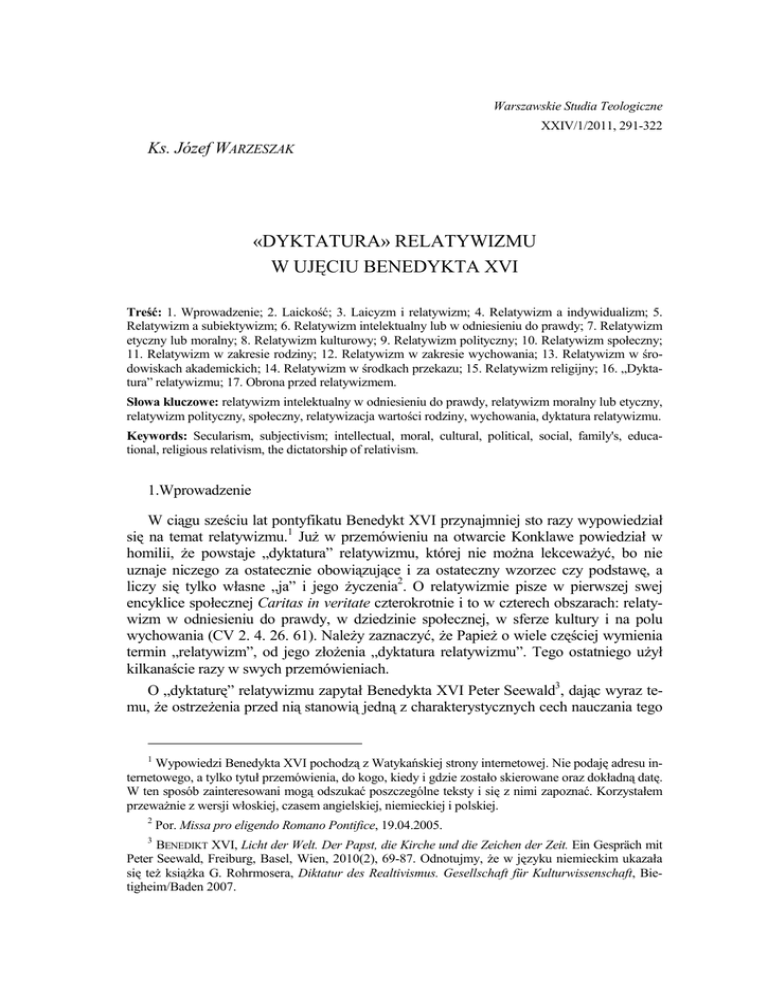 Warszawskie Studia Teologiczne
XXIV/1/2011, 291-322

Ks. Józef WARZESZAK

«DYKTATURA» RELATYWIZMU
W UJĘCIU BENEDYKTA XVI

Treść: 1. Wprowadzenie; 2. Laickość; 3. Laicyzm i relatywizm; 4. Relatywizm a indywidualizm; 5. Relatywizm a subiektywizm; 6. Relatywizm intelektualny lub w odniesieniu do prawdy; 7. Relatywizm etyczny lub moralny; 8. Relatywizm kulturowy; 9. Relatywizm polityczny; 10. Relatywizm społeczny; 11. Relatywizm w zakresie rodziny; 12. Relatywizm w zakresie wychowania; 13. Relatywizm w środowiskach akademickich; 14. Relatywizm w środkach przekazu; 15. Relatywizm religijny; 16. „Dyktatura" relatywizmu; 17. Obrona przed relatywizmem.

Słowa kluczowe: relatywizm intelektualny w odniesieniu do prawdy, relatywizm moralny lub etyczny, relatywizm polityczny, społeczny, relatywizacja wartości rodziny, wychowania, dyktatura relatywizmu.

Keywords: Secularism, subjectivism; intellectual, moral, cultural, political, social, family's, educational, religious relativism, the dictatorship of relativism.

1.Wprowadzenie

W ciągu sześciu lat pontyfikatu Benedykt XVI przynajmniej sto razy wypowiedział się na temat relatywizmu.$^1$ Już w przemówieniu na otwarcie Konklawe powiedział w homilii, że powstaje „dyktatura" relatywizmu, której nie można lekceważyć, bo nie uznaje niczego za ostatecznie obowiązujące i za ostateczny wzorzec czy podstawę, a liczy się tylko własne „ja" i jego życzenia$^2$. O relatywizmie pisze w pierwszej swej encyklice społecznej Caritas in veritate czterokrotnie i to w czterech obszarach: relatywizm w odniesieniu do prawdy, w dziedzinie społecznej, w sferze kultury i na polu wychowania (CV 2. 4. 26. 61). Należy zaznaczyć, że Papież o wiele częściej wymienia termin „relatywizm", od jego złożenia „dyktatura relatywizmu". Tego ostatniego użył kilkanaście razy w swych przemówieniach.

O „dyktaturę" relatywizmu zapytał Benedykta XVI Peter Seewald$^3$, dając wyraz temu, że ostrzeżenia przed nią stanowią jedną z charakterystycznych cech nauczania tego

$^1$ Wypowiedzi Benedykta XVI pochodzą z Watykańskiej strony internetowej. Nie podaję adresu internetowego, a tylko tytuł przemówienia, do kogo, kiedy i gdzie zostało skierowane oraz dokładną datę. W ten sposób zainteresowani mogą odszukać poszczególne teksty i się z nimi zapoznać. Korzystałem przeważnie z wersji włoskiej, czasem angielskiej, niemieckiej i polskiej.

$^2$ Por. Missa pro eligendo Romano Pontifice, 19.04.2005.

$^3$ BENEDIKT XVI, Licht der Welt. Der Papst, die Kirche und die Zeichen der Zeit. Ein Gespräch mit Peter Seewald, Freiburg, Basel, Wien, 2010(2), 69-87. Odnotujmy, że w języku niemieckim ukazała się też książka G. Rohrmosera, Diktatur des Realtivismus. Gesellschaft für Kulturwissenschaft, Bietigheim/Baden 2007.